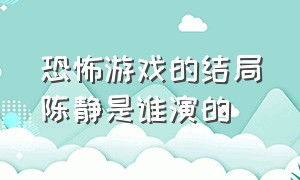 恐怖游戏的结局
陈静是谁演的